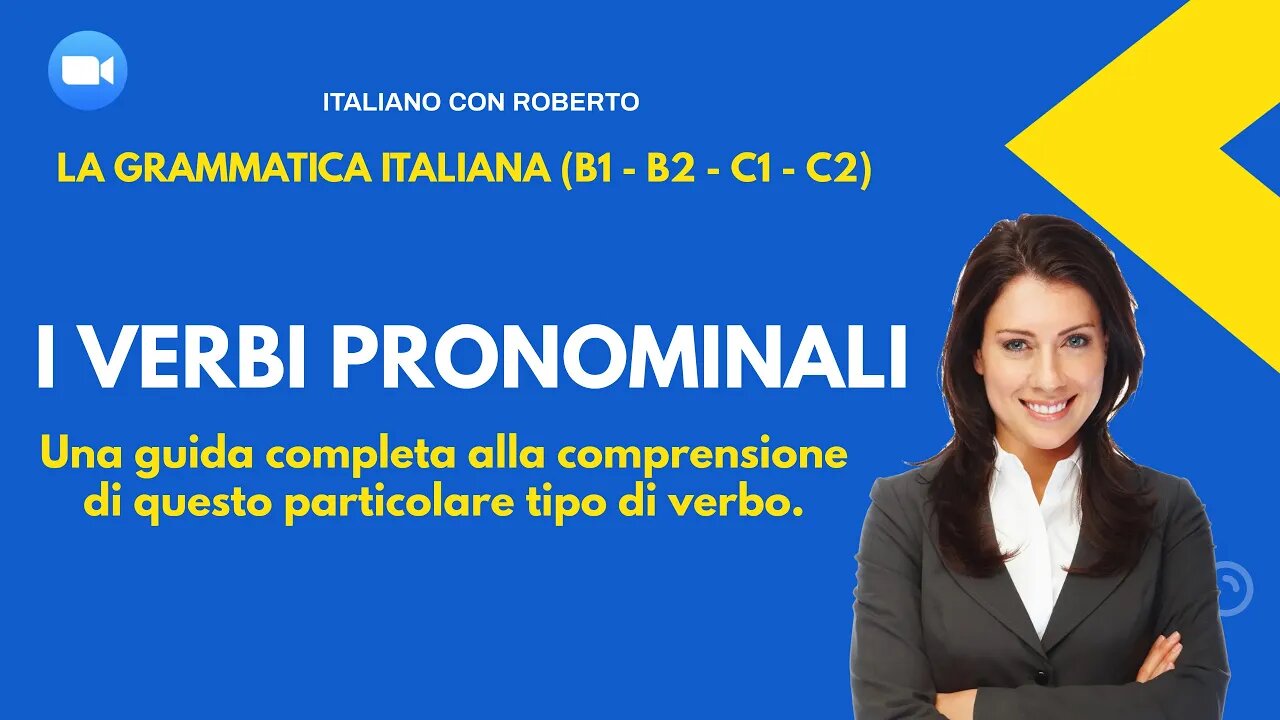 ITALIANO CON ROBERTO

LA GRAMMATICA ITALIANA (B1 - B2 - C1 - C2)

I VERBI PRONOMINALI

Una guida completa alla comprensione di questo particolare tipo di verbo.